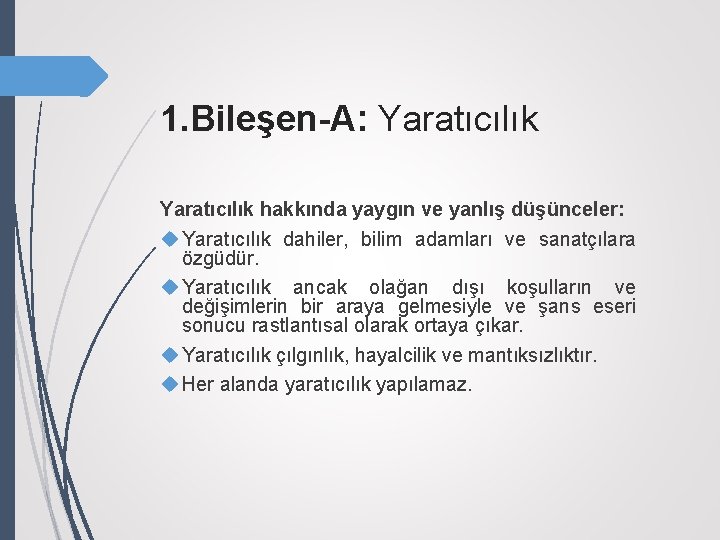 1.Bileşen-A: Yaratıcılık

Yaratıcılık hakkında yaygın ve yanlış düşünceler:

Yaratıcılık dahiler, bilim adamları ve sanatçılara özgüdür.

Yaratıcılık ancak olağan dışı koşulların ve değişimlerin bir araya gelmesiyle ve şans eseri sonucu rastlantısal olarak ortaya çıkar.

Yaratıcılık çılgınlık, hayalcilik ve mantıksızlıktır.

Her alanda yaratıcılık yapılamaz.